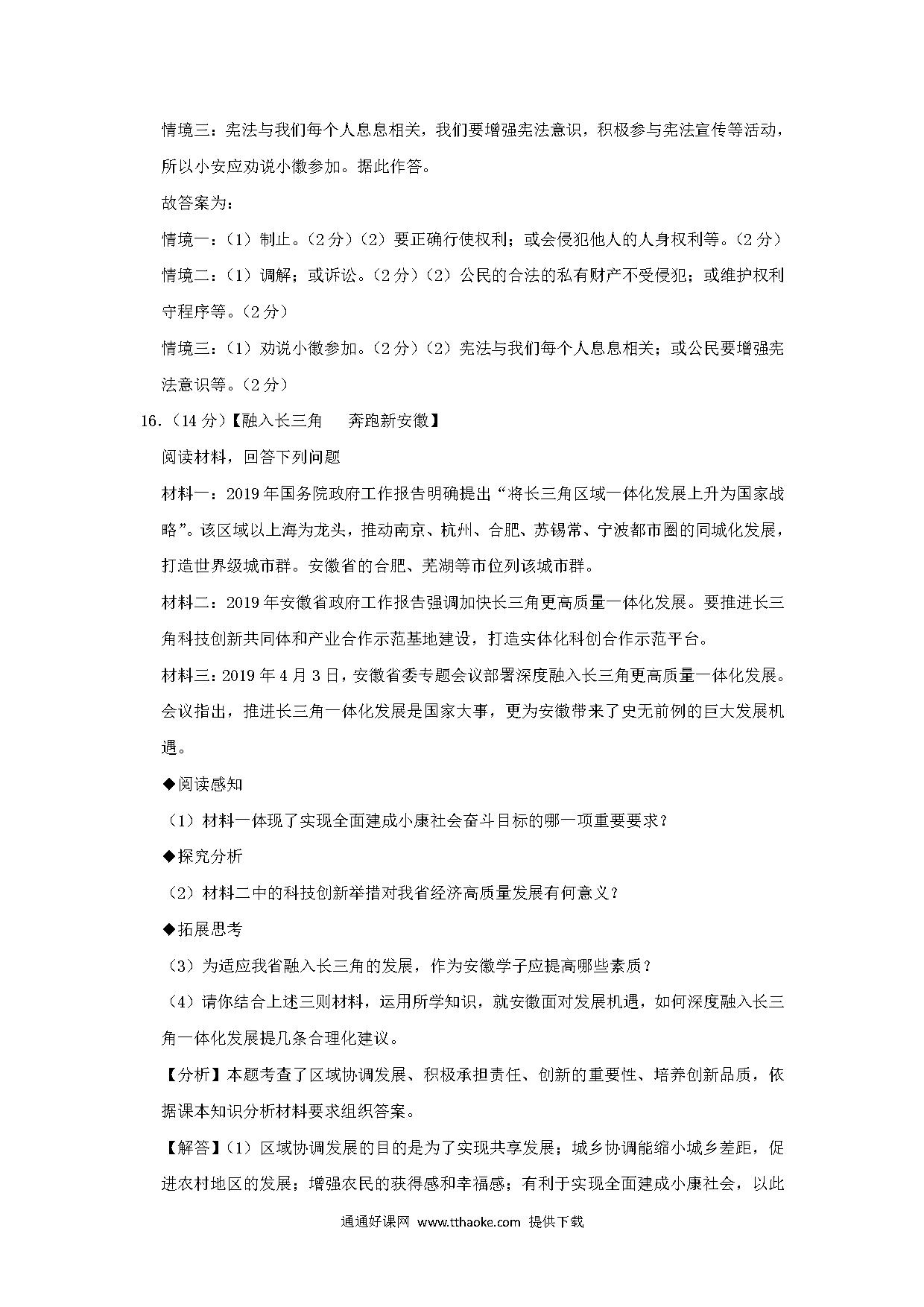 情境三：宪法与我们每个人息息相关，我们要增强宪法意识，积极参与宪法宣传等活动，所以小安应劝说小徽参加。据此作答。

故答案为：

情境一：（1）制止。（2分）（2）要正确行使权利；或会侵犯他人的人身权利等。（2分）

情境二：（1）调解；或诉讼。（2分）（2）公民的合法的私有财产不受侵犯；或维护权利守程序等。（2分）

情境三：（1）劝说小徽参加。（2分）（2）宪法与我们每个人息息相关；或公民要增强宪法意识等。（2分）

16．（14分）【融入长三角　奔跑新安徽】

阅读材料，回答下列问题

材料一：2019年国务院政府工作报告明确提出“将长三角区域一体化发展上升为国家战略”。该区域以上海为龙头，推动南京、杭州、合肥、苏锡常、宁波都市圈的同城化发展，打造世界级城市群。安徽省的合肥、芜湖等市位列该城市群。

材料二：2019年安徽省政府工作报告强调加快长三角更高质量一体化发展。要推进长三角科技创新共同体和产业合作示范基地建设，打造实体化科创合作示范平台。

材料三：2019年4月3日，安徽省委专题会议部署深度融入长三角更高质量一体化发展。会议指出，推进长三角一体化发展是国家大事，更为安徽带来了史无前例的巨大发展机遇。

◆阅读感知

（1）材料一体现了实现全面建成小康社会奋斗目标的哪一项重要要求？

◆探究分析

（2）材料二中的科技创新举措对我省经济高质量发展有何意义？

◆拓展思考

（3）为适应我省融入长三角的发展，作为安徽学子应提高哪些素质？

（4）请你结合上述三则材料，运用所学知识，就安徽面对发展机遇，如何深度融入长三角一体化发展提几条合理化建议。

【分析】本题考查了区域协调发展、积极承担责任、创新的重要性、培养创新品质，依据课本知识分析材料要求组织答案。

【解答】（1）区域协调发展的目的是为了实现共享发展；城乡协调能缩小城乡差距，促进农村地区的发展；增强农民的获得感和幸福感；有利于实现全面建成小康社会，以此

通通好课网 www.tthaoke.com 提供下载